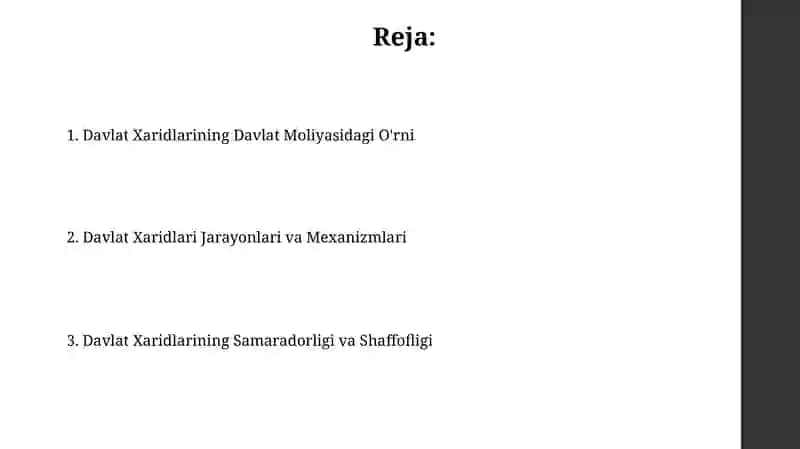 Reja:

1. Davlat Xaridlarining Davlat Moliyasidagi O'rni

2. Davlat Xaridlari Jarayonlari va Mexanizmlari

3. Davlat Xaridlarining Samaradorligi va Shaffofligi